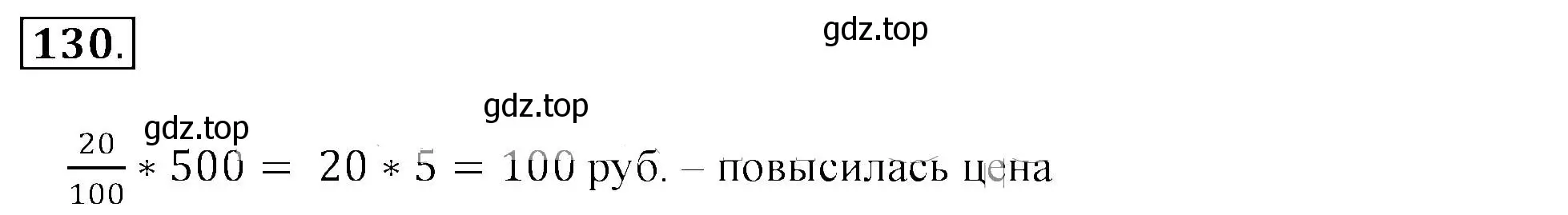 130.

gdz.top

gdz.top

gdz.top

$\frac{20}{100} * 500 = 20 * 5 = 100$ руб. – повысилась цена